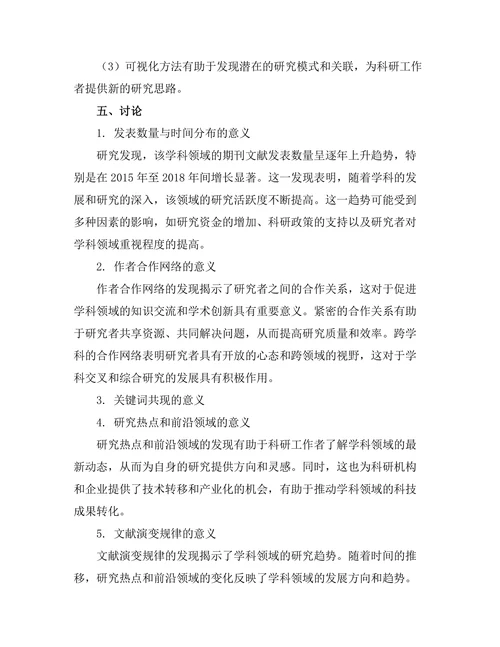 （3）可视化方法有助于发现潜在的研究模式和关联，为科研工作者提供新的研究思路。

五、讨论

1. 发表数量与时间分布的意义

研究发现，该学科领域的期刊文献发表数量呈逐年上升趋势，特别是在 2015 年至 2018 年间增长显著。这一发现表明，随着学科的发展和研究的深入，该领域的研究活跃度不断提高。这一趋势可能受到多种因素的影响，如研究资金的增加、科研政策的支持以及研究者对学科领域重视程度的提高。

2. 作者合作网络的意义

作者合作网络的发现揭示了研究者之间的合作关系，这对于促进学科领域的知识交流和学术创新具有重要意义。紧密的合作关系有助于研究者共享资源、共同解决问题，从而提高研究质量和效率。跨学科的合作网络表明研究者具有开放的心态和跨领域的视野，这对于学科交叉和综合研究的发展具有积极作用。

3. 关键词共现的意义

4. 研究热点和前沿领域的意义

研究热点和前沿领域的发现有助于科研工作者了解学科领域的最新动态，从而为自身的研究提供方向和灵感。同时，这也为科研机构和企业提供了技术转移和产业化的机会，有助于推动学科领域的科技成果转化。

5. 文献演变规律的意义

文献演变规律的发现揭示了学科领域的研究趋势。随着时间的推移，研究热点和前沿领域的变化反映了学科领域的发展方向和趋势。